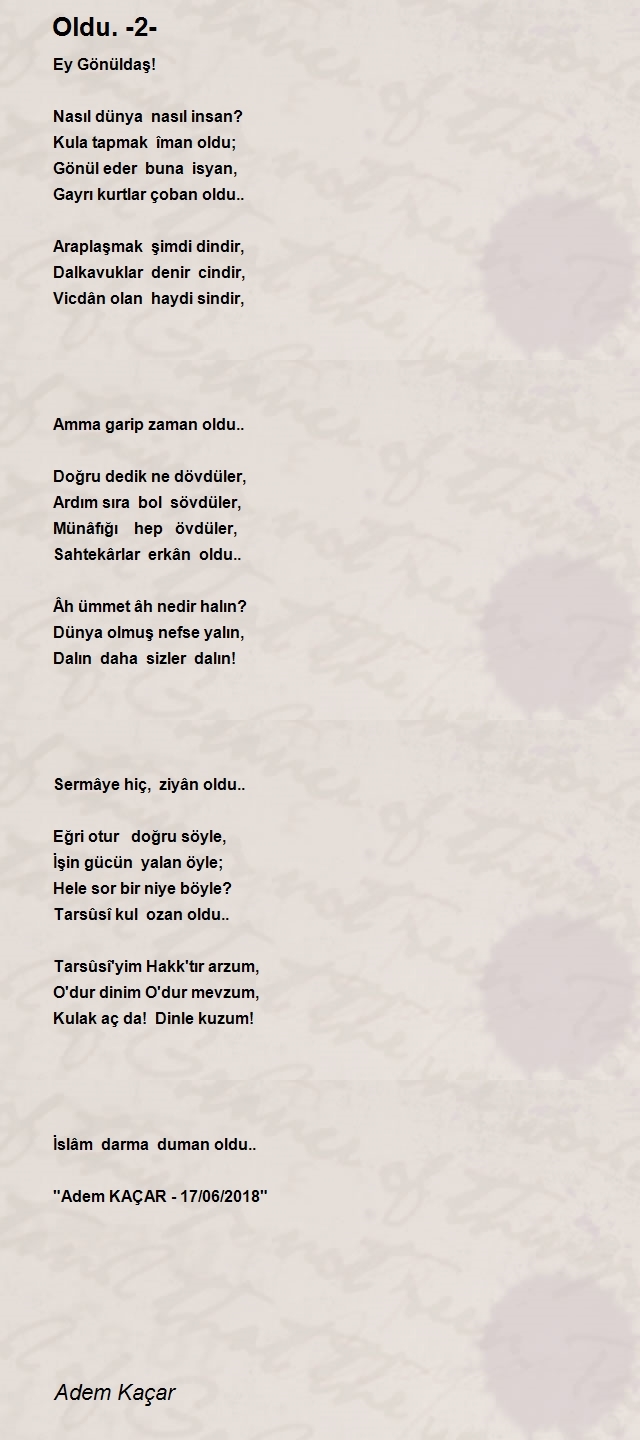 Oldu. -2-

Ey Gönüldaş!

Nasıl dünya nasıl insan?
Kula tapmak îman oldu;
Gönül eder buna isyan,
Gayrı kurtlar çoban oldu..

Araplaşmak şimdi dindir,
Dalkavuklar denir cindir,
Vicdân olan haydi sindir,

Amma garip zaman oldu..

Doğru dedik ne dövdüler,
Ardım sıra bol sövdüler,
Münâfığı hep övdüler,
Sahtekârlar erkân oldu..

Âh ümmet âh nedir halın?
Dünya olmuş nefse yalın,
Dalın daha sizler dalın!

Sermâye hiç, ziyân oldu..

Eğri otur doğru söyle,
İşin gücün yalan öyle;
Hele sor bir niye böyle?
Tarsûsî kul ozan oldu..

Tarsûsî'yim Hakk'tır arzum,
O'dur dinim O'dur mevzum,
Kulak aç da! Dinle kuzum!

İslâm darma duman oldu..

''Adem KAÇAR - 17/06/2018''

Adem Kaçar